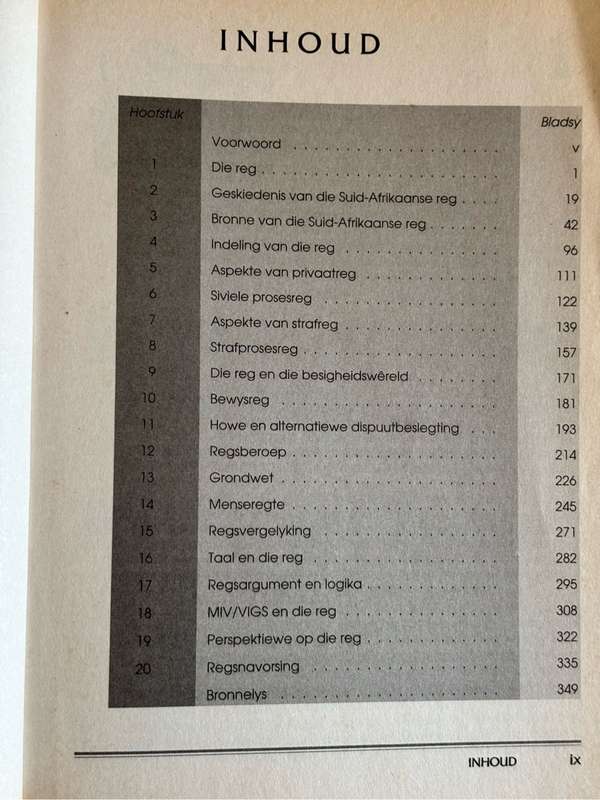 INHOUD

| Hoofstuk | | Bladsy |
|---|---|---|
| | Voorwoord | v |
| 1 | Die reg | 1 |
| 2 | Geskiedenis van die Suid-Afrikaanse reg | 19 |
| 3 | Bronne van die Suid-Afrikaanse reg | 42 |
| 4 | Indeling van die reg | 96 |
| 5 | Aspekte van privaatreg | 111 |
| 6 | Siviele prosesreg | 122 |
| 7 | Aspekte van strafreg | 139 |
| 8 | Strafprosesreg | 157 |
| 9 | Die reg en die besigheidswêreld | 171 |
| 10 | Bewysreg | 181 |
| 11 | Howe en alternatiewe dispuutbeslegting | 193 |
| 12 | Regsberoep | 214 |
| 13 | Grondwet | 226 |
| 14 | Menseregte | 245 |
| 15 | Regsvergelyking | 271 |
| 16 | Taal en die reg | 282 |
| 17 | Regsargument en logika | 295 |
| 18 | MIV/VIGS en die reg | 308 |
| 19 | Perspektiewe op die reg | 322 |
| 20 | Regsnavorsing | 335 |
| | Bronnelys | 349 |

INHOUD ix